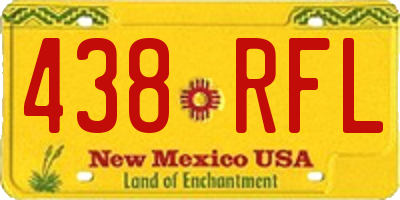 438 RFL

New Mexico USA
Land of Enchantment